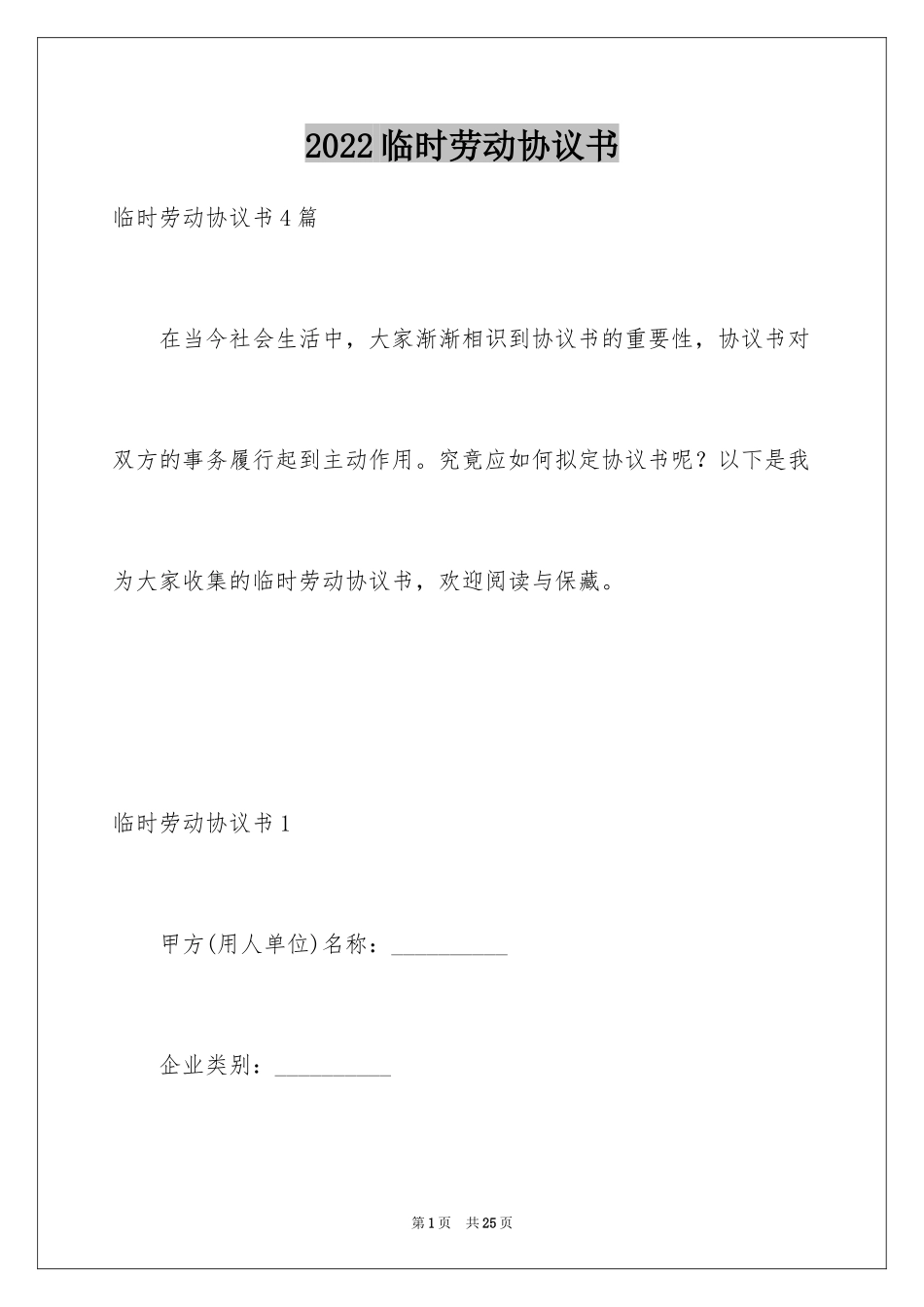 2022临时劳动协议书

临时劳动协议书4篇

在当今社会生活中，大家渐渐相识到协议书的重要性，协议书对双方的事务履行起到主动作用。究竟应如何拟定协议书呢？以下是我为大家收集的临时劳动协议书，欢迎阅读与保藏。

临时劳动协议书1

甲方(用人单位)名称：__________

企业类别：__________

第1页 共25页